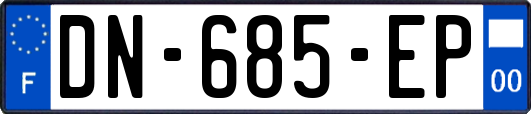 F
DN-685-EP
00